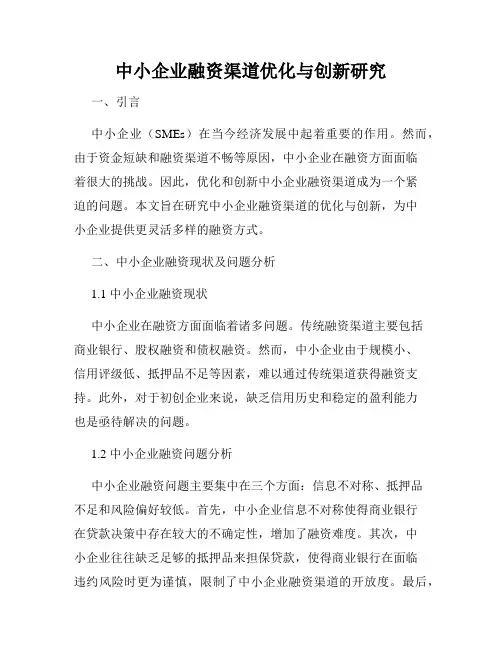 中小企业融资渠道优化与创新研究

一、引言

中小企业（SMEs）在当今经济发展中起着重要的作用。然而，由于资金短缺和融资渠道不畅等原因，中小企业在融资方面面临着很大的挑战。因此，优化和创新中小企业融资渠道成为一个紧迫的问题。本文旨在研究中小企业融资渠道的优化与创新，为中小企业提供更灵活多样的融资方式。

二、中小企业融资现状及问题分析

1.1 中小企业融资现状

中小企业在融资方面面临着诸多问题。传统融资渠道主要包括商业银行、股权融资和债权融资。然而，中小企业由于规模小、信用评级低、抵押品不足等因素，难以通过传统渠道获得融资支持。此外，对于初创企业来说，缺乏信用历史和稳定的盈利能力也是亟待解决的问题。

1.2 中小企业融资问题分析

中小企业融资问题主要集中在三个方面：信息不对称、抵押品不足和风险偏好较低。首先，中小企业信息不对称使得商业银行在贷款决策中存在较大的不确定性，增加了融资难度。其次，中小企业往往缺乏足够的抵押品来担保贷款，使得商业银行在面临违约风险时更为谨慎，限制了中小企业融资渠道的开放度。最后，